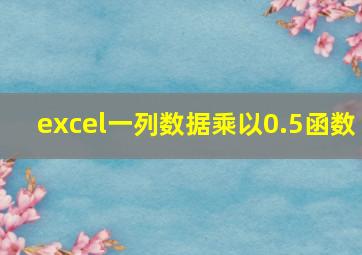 excel一列数据乘以0.5函数